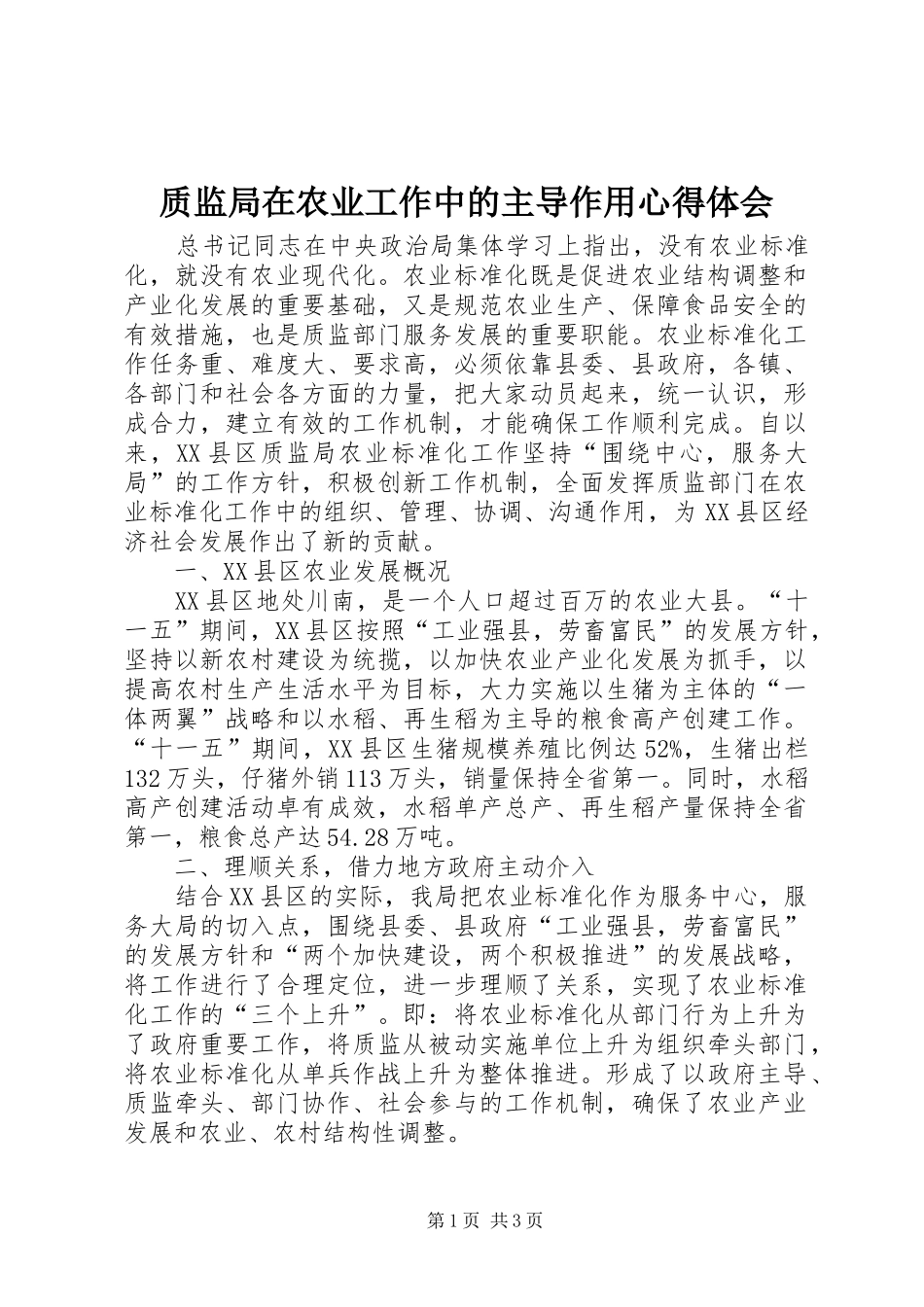 质监局在农业工作中的主导作用心得体会

总书记同志在中央政治局集体学习上指出，没有农业标准化，就没有农业现代化。农业标准化既是促进农业结构调整和产业化发展的重要基础，又是规范农业生产、保障食品安全的有效措施，也是质监部门服务发展的重要职能。农业标准化工作任务重、难度大、要求高，必须依靠县委、县政府，各镇、各部门和社会各方面的力量，把大家动员起来，统一认识，形成合力，建立有效的工作机制，才能确保工作顺利完成。自以来，XX县区质监局农业标准化工作坚持“围绕中心，服务大局”的工作方针，积极创新工作机制，全面发挥质监部门在农业标准化工作中的组织、管理、协调、沟通作用，为XX县区经济社会发展作出了新的贡献。

一、XX县区农业发展概况

XX县区地处川南，是一个人口超过百万的农业大县。“十一五”期间，XX县区按照“工业强县，劳畜富民”的发展方针，坚持以新农村建设为统揽，以加快农业产业化发展为抓手，以提高农村生产生活水平为目标，大力实施以生猪为主体的“一体两翼”战略和以水稻、再生稻为主导的粮食高产创建工作。“十一五”期间，XX县区生猪规模养殖比例达52%，生猪出栏132万头，仔猪外销113万头，销量保持全省第一。同时，水稻高产创建活动卓有成效，水稻单产总产、再生稻产量保持全省第一，粮食总产达54.28万吨。

二、理顺关系，借力地方政府主动介入

结合XX县区的实际，我局把农业标准化作为服务中心，服务大局的切入点，围绕县委、县政府“工业强县，劳畜富民”的发展方针和“两个加快建设，两个积极推进”的发展战略，将工作进行了合理定位，进一步理顺了关系，实现了农业标准化工作的“三个上升”。即：将农业标准化从部门行为上升为了政府重要工作，将质监从被动实施单位上升为组织牵头部门，将农业标准化从单兵作战上升为整体推进。形成了以政府主导、质监牵头、部门协作、社会参与的工作机制，确保了农业产业发展和农业、农村结构性调整。

第1页 共3页